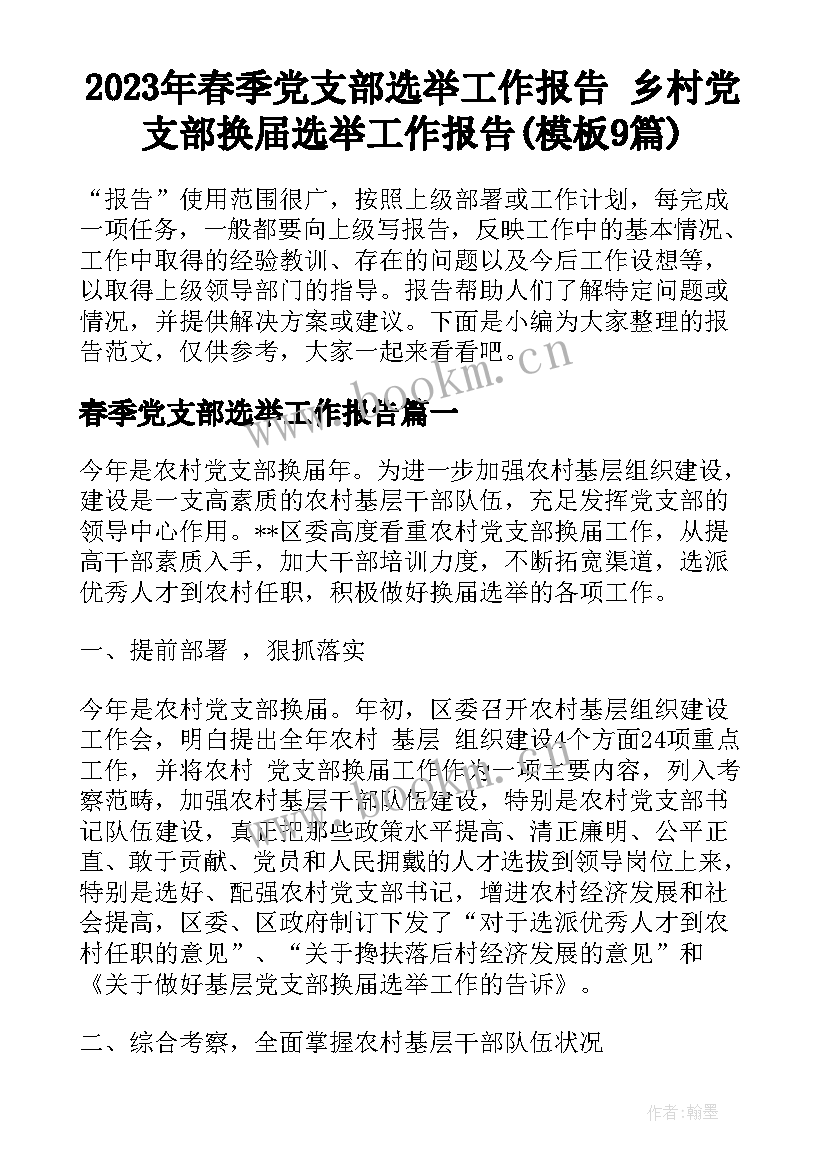 2023年春季党支部选举工作报告 乡村党支部换届选举工作报告(模板9篇)

“报告”使用范围很广，按照上级部署或工作计划，每完成一项任务，一般都要向上级写报告，反映工作中的基本情况、工作中取得的经验教训、存在的问题以及今后工作设想等，以取得上级领导部门的指导。报告帮助人们了解特定问题或情况，并提供解决方案或建议。下面是小编为大家整理的报告范文，仅供参考，大家一起来看看吧。

www.bookm.cn

春季党支部选举工作报告篇一

今年是农村党支部换届年。为进一步加强农村基层组织建设，建设是一支高素质的农村基层干部队伍，充足发挥党支部的领导中心作用。**区委高度看重农村党支部换届工作，从提高干部素质入手，加大干部培训力度，不断拓宽渠道，选派优秀人才到农村任职，积极做好换届选举的各项工作。

一、提前部署 ，狠抓落实

今年是农村党支部换届。年初，区委召开农村基层组织建设工作会，明白提出全年农村 基层 组织建设4个方面24项重点工作，并将农村 党支部换届工作作为一项主要内容，列入考察范畴，加强农村基层干部队伍建设，特别是农村党支部书记队伍建设，真正把那些政策水平提高、清正廉明、公平正直、敢于贡献、党员和人民拥戴的人才选拔到领导岗位上来，特别是选好、配强农村党支部书记，增进农村经济发展和社会提高，区委、区政府制订下发了“对于选派优秀人才到农村任职的意见”、“关于搀扶落后村经济发展的意见”和《关于做好基层党支部换届选举工作的告诉》。

二、综合考察，全面掌握农村基层干部队伍状况

作者:翰墨